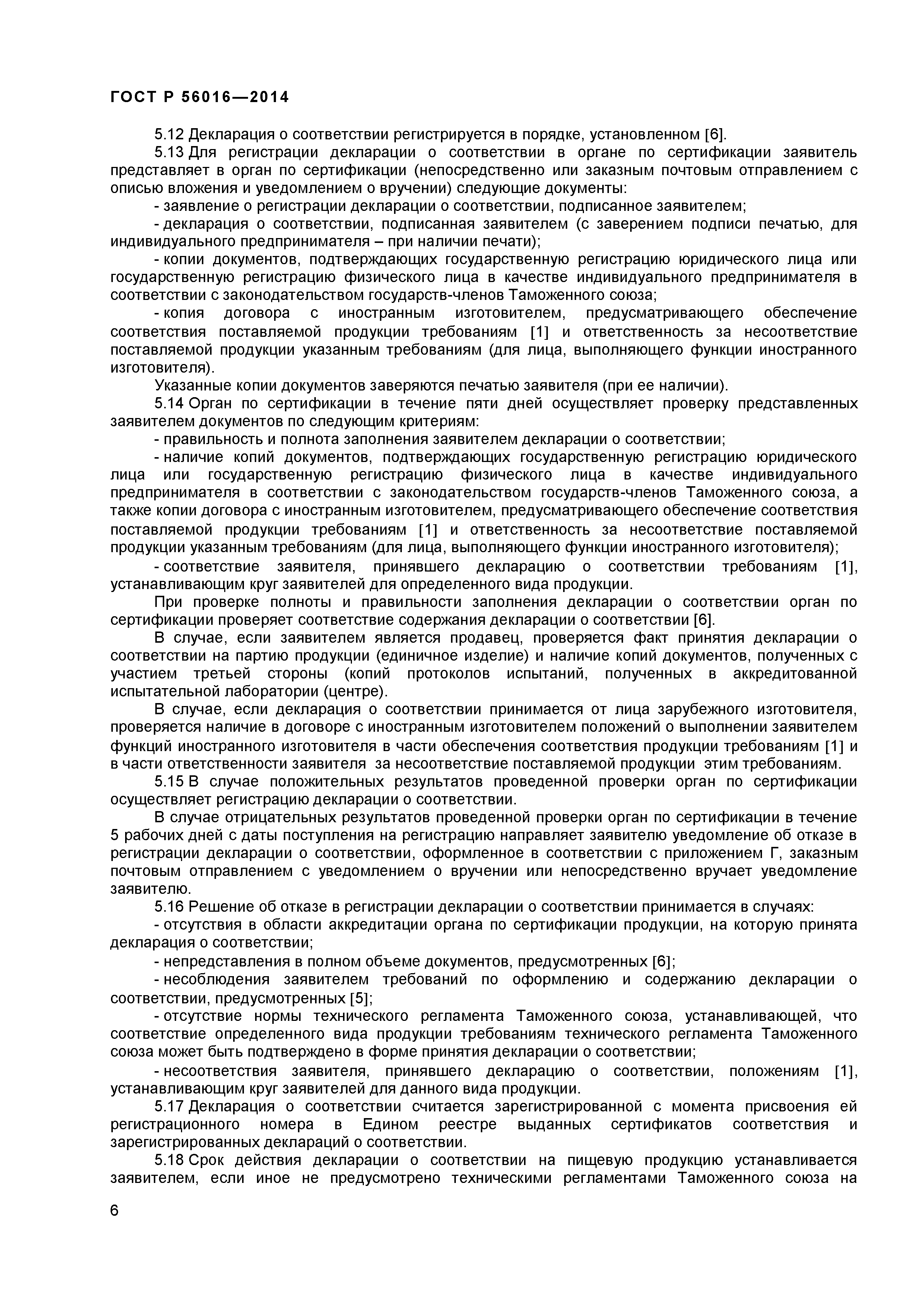 ГОСТ Р 56016—2014

5.12 Декларация о соответствии регистрируется в порядке, установленном [6].

5.13 Для регистрации декларации о соответствии в органе по сертификации заявитель представляет в орган по сертификации (непосредственно или заказным почтовым отправлением с описью вложения и уведомлением о вручении) следующие документы:

- заявление о регистрации декларации о соответствии, подписанное заявителем;

- декларация о соответствии, подписанная заявителем (с заверением подписи печатью, для индивидуального предпринимателя – при наличии печати);

- копии документов, подтверждающих государственную регистрацию юридического лица или государственную регистрацию физического лица в качестве индивидуального предпринимателя в соответствии с законодательством государств-членов Таможенного союза;

- копия договора с иностранным изготовителем, предусматривающего обеспечение соответствия поставляемой продукции требованиям [1] и ответственность за несоответствие поставляемой продукции указанным требованиям (для лица, выполняющего функции иностранного изготовителя).

Указанные копии документов заверяются печатью заявителя (при ее наличии).

5.14 Орган по сертификации в течение пяти дней осуществляет проверку представленных заявителем документов по следующим критериям:

- правильность и полнота заполнения заявителем декларации о соответствии;

- наличие копий документов, подтверждающих государственную регистрацию юридического лица или государственную регистрацию физического лица в качестве индивидуального предпринимателя в соответствии с законодательством государств-членов Таможенного союза, а также копии договора с иностранным изготовителем, предусматривающего обеспечение соответствия поставляемой продукции требованиям [1] и ответственность за несоответствие поставляемой продукции указанным требованиям (для лица, выполняющего функции иностранного изготовителя);

- соответствие заявителя, принявшего декларацию о соответствии требованиям [1], устанавливающим круг заявителей для определенного вида продукции.

При проверке полноты и правильности заполнения декларации о соответствии орган по сертификации проверяет соответствие содержания декларации о соответствии [6].

В случае, если заявителем является продавец, проверяется факт принятия декларации о соответствии на партию продукции (единичное изделие) и наличие копий документов, полученных с участием третьей стороны (копий протоколов испытаний, полученных в аккредитованной испытательной лаборатории (центре).

В случае, если декларация о соответствии принимается от лица зарубежного изготовителя, проверяется наличие в договоре с иностранным изготовителем положений о выполнении заявителем функций иностранного изготовителя в части обеспечения соответствия продукции требованиям [1] и в части ответственности заявителя за несоответствие поставляемой продукции этим требованиям.

5.15 В случае положительных результатов проведенной проверки орган по сертификации осуществляет регистрацию декларации о соответствии.

В случае отрицательных результатов проведенной проверки орган по сертификации в течение 5 рабочих дней с даты поступления на регистрацию направляет заявителю уведомление об отказе в регистрации декларации о соответствии, оформленное в соответствии с приложением Г, заказным почтовым отправлением с уведомлением о вручении или непосредственно вручает уведомление заявителю.

5.16 Решение об отказе в регистрации декларации о соответствии принимается в случаях:

- отсутствия в области аккредитации органа по сертификации продукции, на которую принята декларация о соответствии;

- непредставления в полном объеме документов, предусмотренных [6];

- несоблюдения заявителем требований по оформлению и содержанию декларации о соответствии, предусмотренных [5];

- отсутствие нормы технического регламента Таможенного союза, устанавливающей, что соответствие определенного вида продукции требованиям технического регламента Таможенного союза может быть подтверждено в форме принятия декларации о соответствии;

- несоответствия заявителя, принявшего декларацию о соответствии, положениям [1], устанавливающим круг заявителей для данного вида продукции.

5.17 Декларация о соответствии считается зарегистрированной с момента присвоения ей регистрационного номера в Едином реестре выданных сертификатов соответствия и зарегистрированных деклараций о соответствии.

5.18 Срок действия декларации о соответствии на пищевую продукцию устанавливается заявителем, если иное не предусмотрено техническими регламентами Таможенного союза на

6